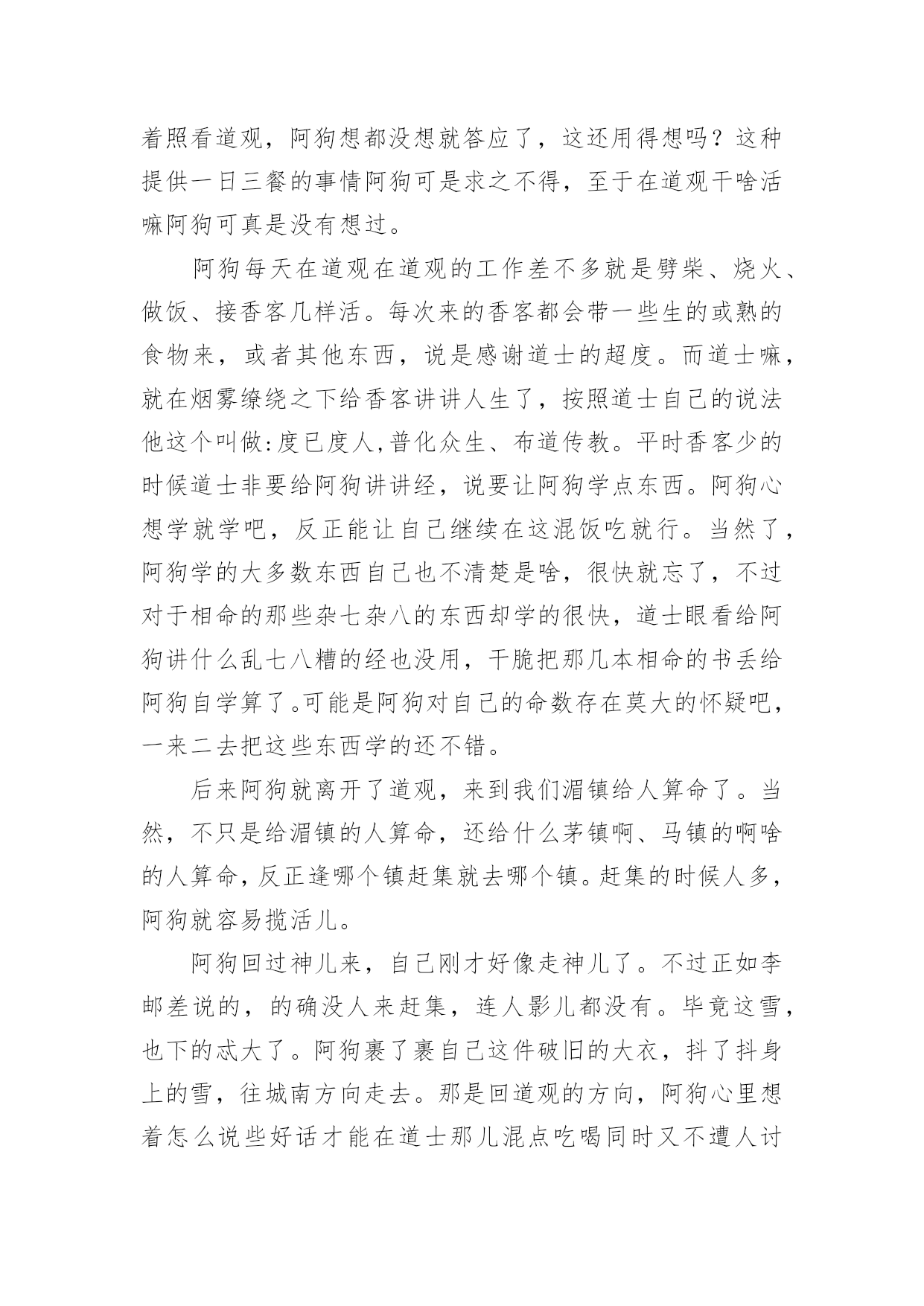 着照看道观，阿狗想都没想就答应了，这还用得想吗？这种提供一日三餐的事情阿狗可是求之不得，至于在道观干啥活嘛阿狗可真是没有想过。

阿狗每天在道观在道观的工作差不多就是劈柴、烧火、做饭、接香客几样活。每次来的香客都会带一些生的或熟的食物来，或者其他东西，说是感谢道士的超度。而道士嘛，就在烟雾缭绕之下给香客讲讲人生了，按照道士自己的说法他这个叫做:度已度人,普化众生、布道传教。平时香客少的时候道士非要给阿狗讲讲经，说要让阿狗学点东西。阿狗心想学就学吧，反正能让自己继续在这混饭吃就行。当然了，阿狗学的大多数东西自己也不清楚是啥，很快就忘了，不过对于相命的那些杂七杂八的东西却学的很快，道士眼看给阿狗讲什么乱七八糟的经也没用，干脆把那几本相命的书丢给阿狗自学算了。可能是阿狗对自己的命数存在莫大的怀疑吧，一来二去把这些东西学的还不错。

后来阿狗就离开了道观，来到我们湄镇给人算命了。当然，不只是给湄镇的人算命，还给什么茅镇啊、马镇的啊啥的人算命，反正逢哪个镇赶集就去哪个镇。赶集的时候人多，阿狗就容易揽活儿。

阿狗回过神儿来，自己刚才好像走神儿了。不过正如李邮差说的，的确没人来赶集，连人影儿都没有。毕竟这雪，也下的忒大了。阿狗裹了裹自己这件破旧的大衣，抖了抖身上的雪，往城南方向走去。那是回道观的方向，阿狗心里想着怎么说些好话才能在道士那儿混点吃喝同时又不遭人讨